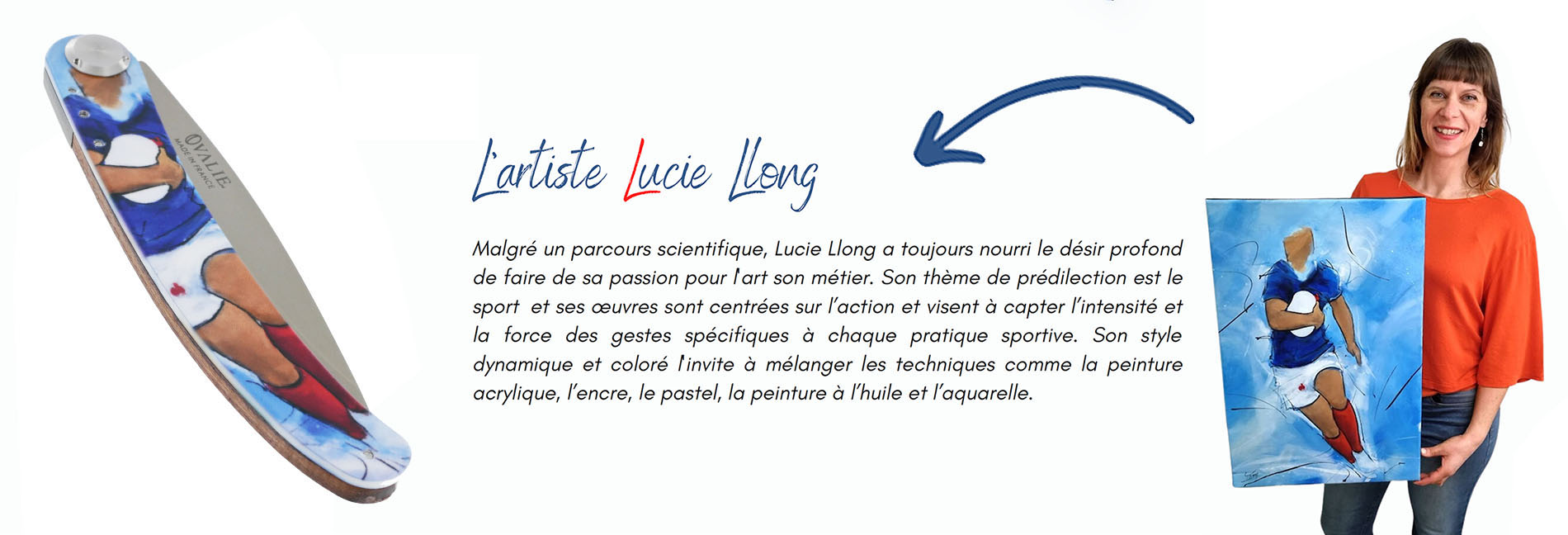 OVALIE
MADE IN FRANCE

L'artiste Lucie Llong

Malgré un parcours scientifique, Lucie Llong a toujours nourri le désir profond de faire de sa passion pour l'art son métier. Son thème de prédilection est le sport et ses œuvres sont centrées sur l'action et visent à capter l'intensité et la force des gestes spécifiques à chaque pratique sportive. Son style dynamique et coloré l'invite à mélanger les techniques comme la peinture acrylique, l'encre, le pastel, la peinture à l'huile et l'aquarelle.